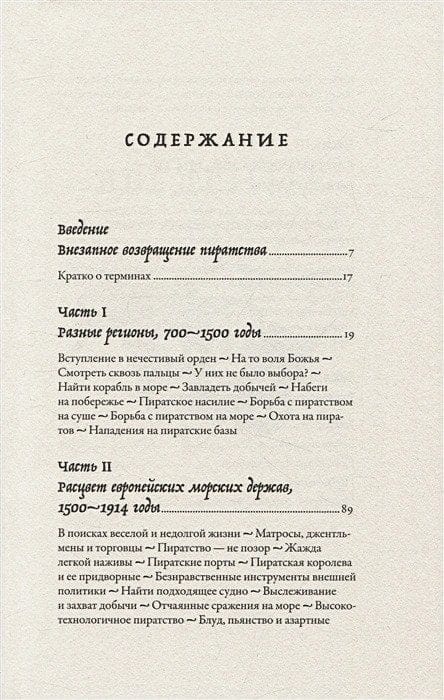 СОДЕРЖАНИЕ

Введение
Внезапное возвращение пиратства ........ 7

Кратко о терминах ........ 17

Часть I
Разные регионы, 700~1500 годы ........ 19

Вступление в нечестивый орден ~ На то воля Божья ~ Смотреть сквозь пальцы ~ У них не было выбора? ~ Найти корабль в море ~ Завладеть добычей ~ Набеги на побережье ~ Пиратское насилие ~ Борьба с пиратством на суше ~ Борьба с пиратством на море ~ Охота на пиратов ~ Нападения на пиратские базы

Часть II
Расцвет европейских морских держав, 1500~1914 годы ........ 89

В поисках веселой и недолгой жизни ~ Матросы, джентльмены и торговцы ~ Пиратство — не позор ~ Жажда легкой наживы ~ Пиратские порты ~ Пиратская королева и ее придворные ~ Безнравственные инструменты внешней политики ~ Найти подходящее судно ~ Выслеживание и захват добычи ~ Отчаянные сражения на море ~ Высокотехнологичное пиратство ~ Блуд, пьянство и азартные